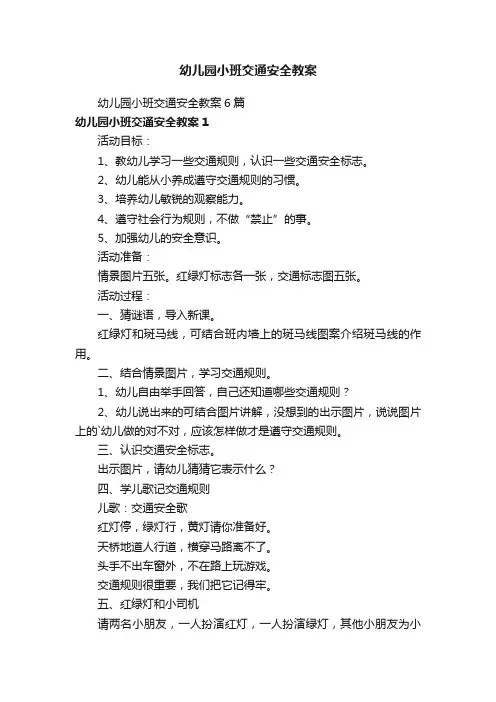 幼儿园小班交通安全教案

幼儿园小班交通安全教案6篇

幼儿园小班交通安全教案1

活动目标：

1、教幼儿学习一些交通规则，认识一些交通安全标志。

2、幼儿能从小养成遵守交通规则的习惯。

3、培养幼儿敏锐的观察能力。

4、遵守社会行为规则，不做“禁止”的事。

5、加强幼儿的安全意识。

活动准备：

情景图片五张。红绿灯标志各一张，交通标志图五张。

活动过程：

一、猜谜语，导入新课。

红绿灯和斑马线，可结合班内墙上的斑马线图案介绍斑马线的作用。

二、结合情景图片，学习交通规则。

1、幼儿自由举手回答，自己还知道哪些交通规则？

2、幼儿说出来的可结合图片讲解，没想到的出示图片，说说图片上的`幼儿做的对不对，应该怎样做才是遵守交通规则。

三、认识交通安全标志。

出示图片，请幼儿猜猜它表示什么？

四、学儿歌记交通规则

儿歌：交通安全歌

红灯停，绿灯行，黄灯请你准备好。

天桥地道人行道，横穿马路离不了。

头手不出车窗外，不在路上玩游戏。

交通规则很重要，我们把它记得牢。

五、红绿灯和小司机

请两名小朋友，一人扮演红灯，一人扮演绿灯，其他小朋友为小